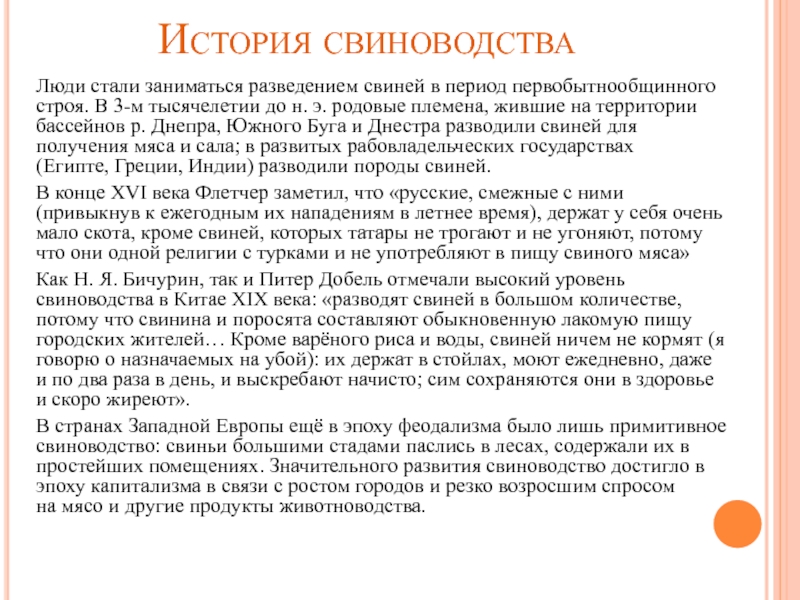 История свиноводства

Люди стали заниматься разведением свиней в период первобытнообщинного строя. В 3-м тысячелетии до н. э. родовые племена, жившие на территории бассейнов р. Днепра, Южного Буга и Днестра разводили свиней для получения мяса и сала; в развитых рабовладельческих государствах (Египте, Греции, Индии) разводили породы свиней.

В конце XVI века Флетчер заметил, что «русские, смежные с ними (привыкнув к ежегодным их нападениям в летнее время), держат у себя очень мало скота, кроме свиней, которых татары не трогают и не угоняют, потому что они одной религии с турками и не употребляют в пищу свиного мяса»

Как Н. Я. Бичурин, так и Питер Добель отмечали высокий уровень свиноводства в Китае XIX века: «разводят свиней в большом количестве, потому что свинина и поросята составляют обыкновенную лакомую пищу городских жителей… Кроме варёного риса и воды, свиней ничем не кормят (я говорю о назначаемых на убой): их держат в стойлах, моют ежедневно, даже и по два раза в день, и выскребают начисто; сим сохраняются они в здоровье и скоро жиреют».

В странах Западной Европы ещё в эпоху феодализма было лишь примитивное свиноводство: свиньи большими стадами паслись в лесах, содержали их в простейших помещениях. Значительного развития свиноводство достигло в эпоху капитализма в связи с ростом городов и резко возросшим спросом на мясо и другие продукты животноводства.